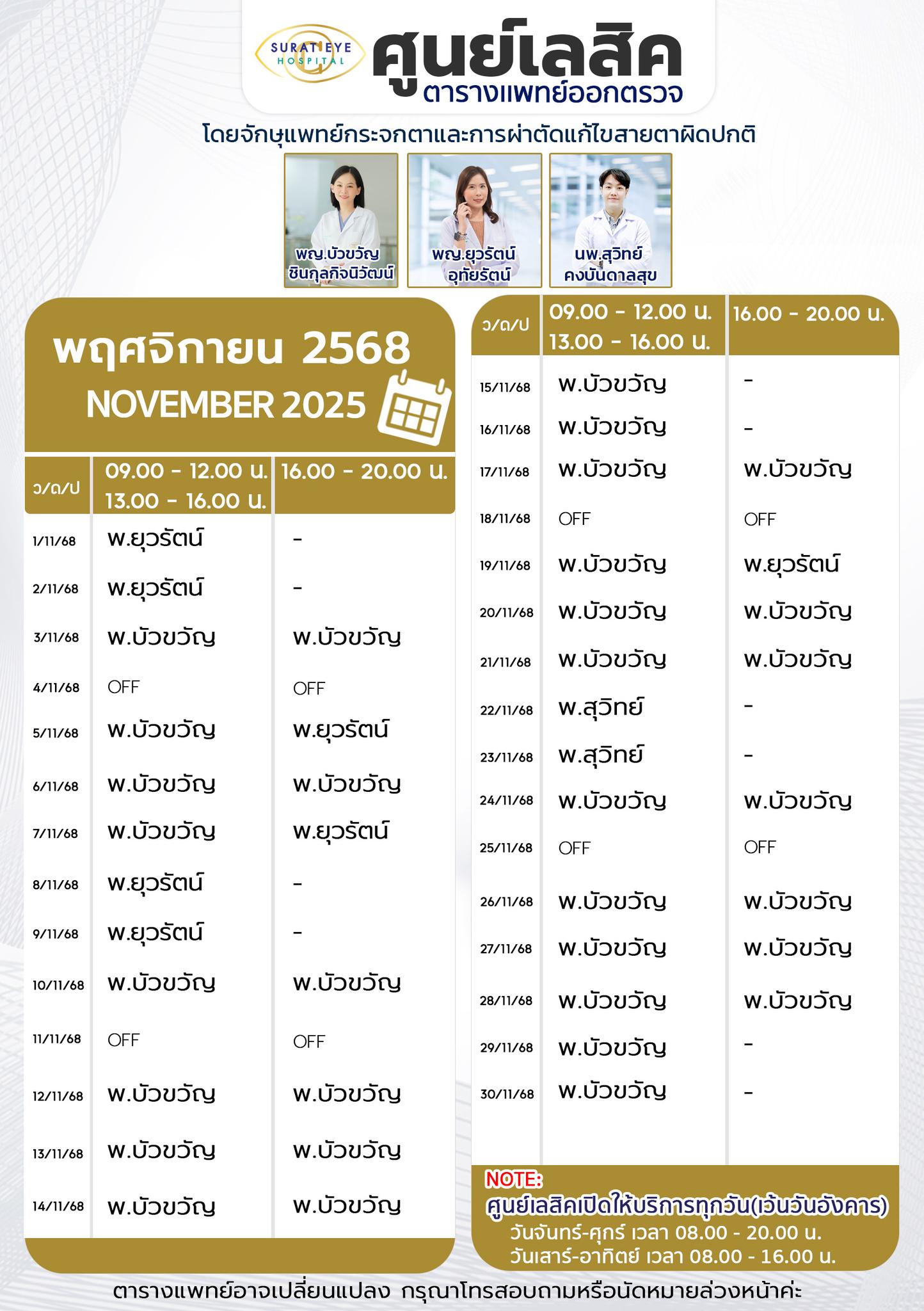 SURAT EYE HOSPITAL

ศูนย์เลสิค
ตารางแพทย์ออกตรวจ

โดยจักษุแพทย์กระจกตาและการผ่าตัดแก้ไขสายตาผิดปกติ

พญ.บัวขวัญ
ชินกุลกิจนิวัฒน์

พญ.ยุวรัตน์
อุทัยรัตน์

นพ.สุวิทย์
คงบันดาลสุข

พฤศจิกายน 2568
NOVEMBER 2025

| ว/ด/ป | 09.00 - 12.00 น. 13.00 - 16.00 น. | 16.00 - 20.00 น. |
|---|---|---|
| 1/11/68 | พ.ยุวรัตน์ | - |
| 2/11/68 | พ.ยุวรัตน์ | - |
| 3/11/68 | พ.บัวขวัญ | พ.บัวขวัญ |
| 4/11/68 | OFF | OFF |
| 5/11/68 | พ.บัวขวัญ | พ.ยุวรัตน์ |
| 6/11/68 | พ.บัวขวัญ | พ.บัวขวัญ |
| 7/11/68 | พ.บัวขวัญ | พ.ยุวรัตน์ |
| 8/11/68 | พ.ยุวรัตน์ | - |
| 9/11/68 | พ.ยุวรัตน์ | - |
| 10/11/68 | พ.บัวขวัญ | พ.บัวขวัญ |
| 11/11/68 | OFF | OFF |
| 12/11/68 | พ.บัวขวัญ | พ.บัวขวัญ |
| 13/11/68 | พ.บัวขวัญ | พ.บัวขวัญ |
| 14/11/68 | พ.บัวขวัญ | พ.บัวขวัญ |

| ว/ด/ป | 09.00 - 12.00 น. 13.00 - 16.00 น. | 16.00 - 20.00 น. |
|---|---|---|
| 15/11/68 | พ.บัวขวัญ | - |
| 16/11/68 | พ.บัวขวัญ | - |
| 17/11/68 | พ.บัวขวัญ | พ.บัวขวัญ |
| 18/11/68 | OFF | OFF |
| 19/11/68 | พ.บัวขวัญ | พ.ยุวรัตน์ |
| 20/11/68 | พ.บัวขวัญ | พ.บัวขวัญ |
| 21/11/68 | พ.บัวขวัญ | พ.บัวขวัญ |
| 22/11/68 | พ.สุวิทย์ | - |
| 23/11/68 | พ.สุวิทย์ | - |
| 24/11/68 | พ.บัวขวัญ | พ.บัวขวัญ |
| 25/11/68 | OFF | OFF |
| 26/11/68 | พ.บัวขวัญ | พ.บัวขวัญ |
| 27/11/68 | พ.บัวขวัญ | พ.บัวขวัญ |
| 28/11/68 | พ.บัวขวัญ | พ.บัวขวัญ |
| 29/11/68 | พ.บัวขวัญ | - |
| 30/11/68 | พ.บัวขวัญ | - |

NOTE:
ศูนย์เลสิคเปิดให้บริการทุกวัน(เว้นวันอังคาร)
วันจันทร์-ศุกร์ เวลา 08.00 - 20.00 น.
วันเสาร์-อาทิตย์ เวลา 08.00 - 16.00 น.

ตารางแพทย์อาจเปลี่ยนแปลง กรุณาโทรสอบถามหรือนัดหมายล่วงหน้าค่ะ